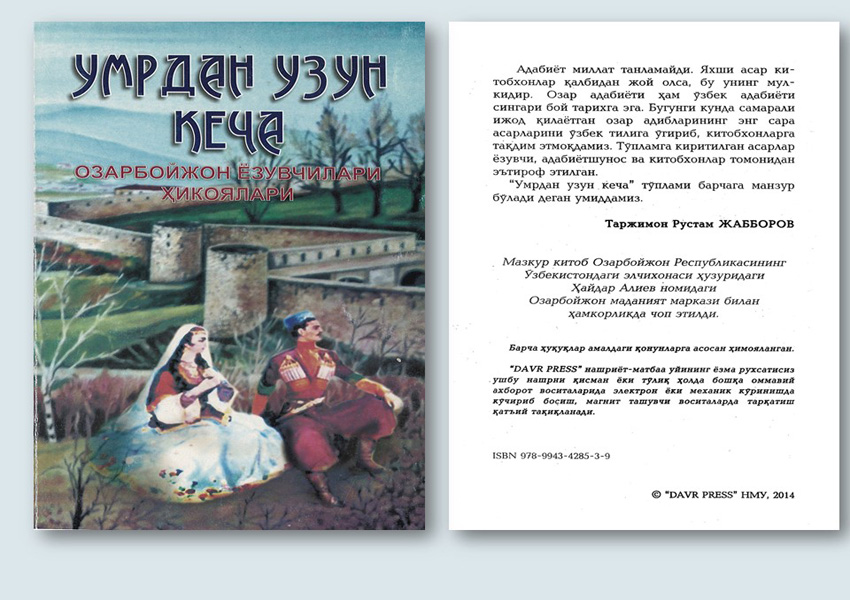 УМРДАН УЗУН КЕЧА

ОЗАРБОЙЖОН ЁЗУВЧИЛАРИ ҲИКОЯЛАРИ

Адабиёт миллат танламайди. Яхши асар китобхонлар қалбидан жой олса, бу унинг мулкидир. Озар адабиёти ҳам ўзбек адабиёти сингари бой тарихга эга. Бугунги кунда самарали ижод қилаётган озар адибларининг энг сара асарларини ўзбек тилига ўгириб, китобхонларга тақдим этмоқдамиз. Тўпламга киритилган асарлар ёзувчи, адабиётшунос ва китобхонлар томонидан эътироф этилган.

"Умрдан узун кеча" тўплами барчага манзур бўлади деган умиддамиз.

Таржимон Рустам ЖАББОРОВ

Мазкур китоб Озарбойжон Республикасининг
Ўзбекистондаги элчихонаси ҳузуридаги
Ҳайдар Алиев номидаги
Озарбойжон маданият маркази билан
ҳамкорликда чоп этилди.

Барча ҳуқуқлар амалдаги қонунларга асосан ҳимояланган.

"DAVR PRESS" нашриёт-матбаа уйининг ёзма рухсатисиз ушбу нашрни қисман ёки тўлиқ ҳолда бошқа оммавий ахборот воситаларида электрон ёки механик кўринишда кўчириб босиш, магнит ташувчи воситаларда тарқатиш қатъий тақиқланади.

ISBN 978-9943-4285-3-9

© "DAVR PRESS" НМУ, 2014